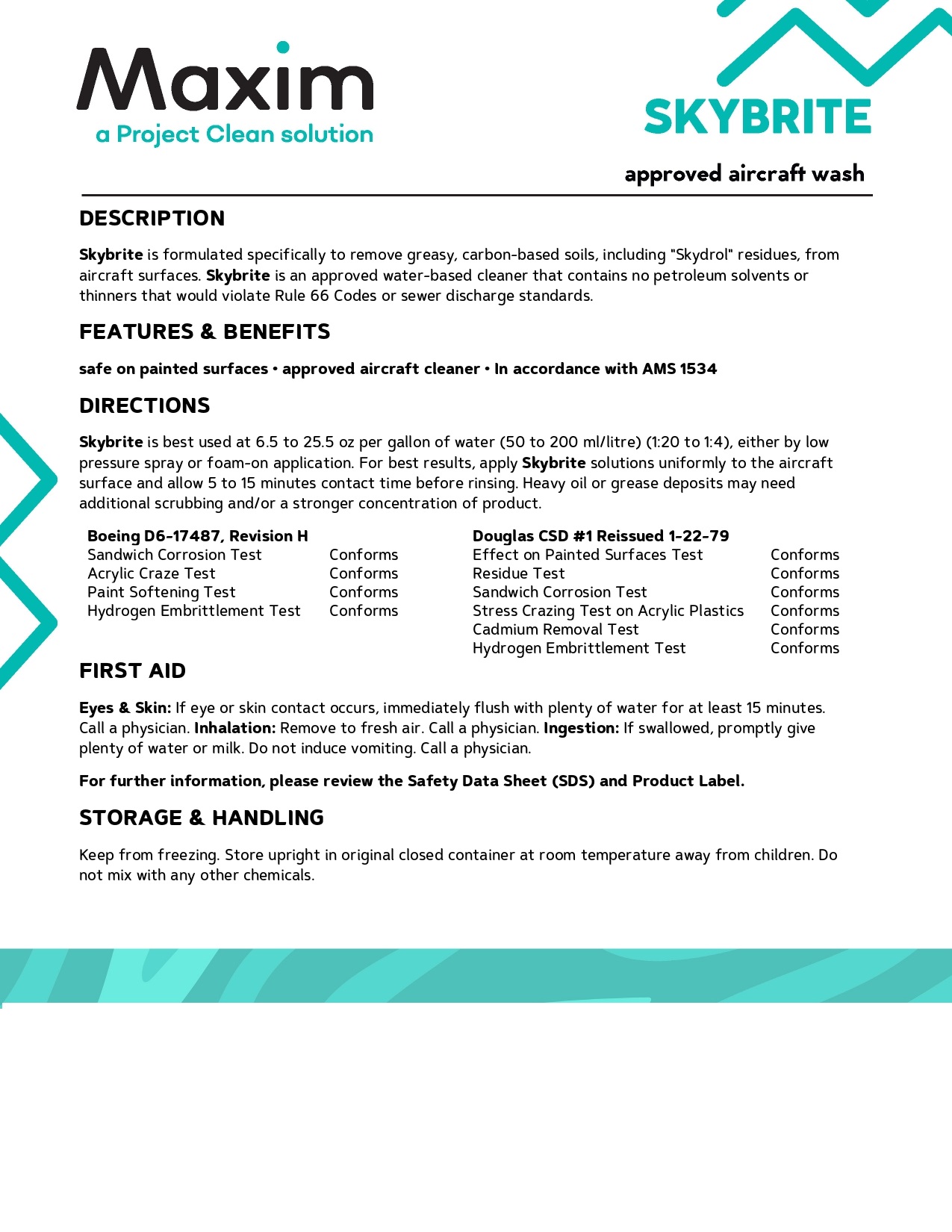 Maxim
a Project Clean solution

SKYBRITE

approved aircraft wash

DESCRIPTION

Skybrite is formulated specifically to remove greasy, carbon-based soils, including "Skydrol" residues, from aircraft surfaces. Skybrite is an approved water-based cleaner that contains no petroleum solvents or thinners that would violate Rule 66 Codes or sewer discharge standards.

FEATURES & BENEFITS

safe on painted surfaces • approved aircraft cleaner • In accordance with AMS 1534

DIRECTIONS

Skybrite is best used at 6.5 to 25.5 oz per gallon of water (50 to 200 ml/litre) (1:20 to 1:4), either by low pressure spray or foam-on application. For best results, apply Skybrite solutions uniformly to the aircraft surface and allow 5 to 15 minutes contact time before rinsing. Heavy oil or grease deposits may need additional scrubbing and/or a stronger concentration of product.

| Boeing D6-17487, Revision H | |
|---|---|
| Sandwich Corrosion Test | Conforms |
| Acrylic Craze Test | Conforms |
| Paint Softening Test | Conforms |
| Hydrogen Embrittlement Test | Conforms |

| Douglas CSD #1 Reissued 1-22-79 | |
|---|---|
| Effect on Painted Surfaces Test | Conforms |
| Residue Test | Conforms |
| Sandwich Corrosion Test | Conforms |
| Stress Crazing Test on Acrylic Plastics | Conforms |
| Cadmium Removal Test | Conforms |
| Hydrogen Embrittlement Test | Conforms |

FIRST AID

Eyes & Skin: If eye or skin contact occurs, immediately flush with plenty of water for at least 15 minutes. Call a physician. Inhalation: Remove to fresh air. Call a physician. Ingestion: If swallowed, promptly give plenty of water or milk. Do not induce vomiting. Call a physician.

For further information, please review the Safety Data Sheet (SDS) and Product Label.

STORAGE & HANDLING

Keep from freezing. Store upright in original closed container at room temperature away from children. Do not mix with any other chemicals.